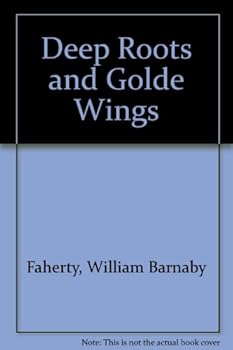 Deep Roots and Golde Wings

Faherty, William Barnaby

Note: This is not the actual book cover